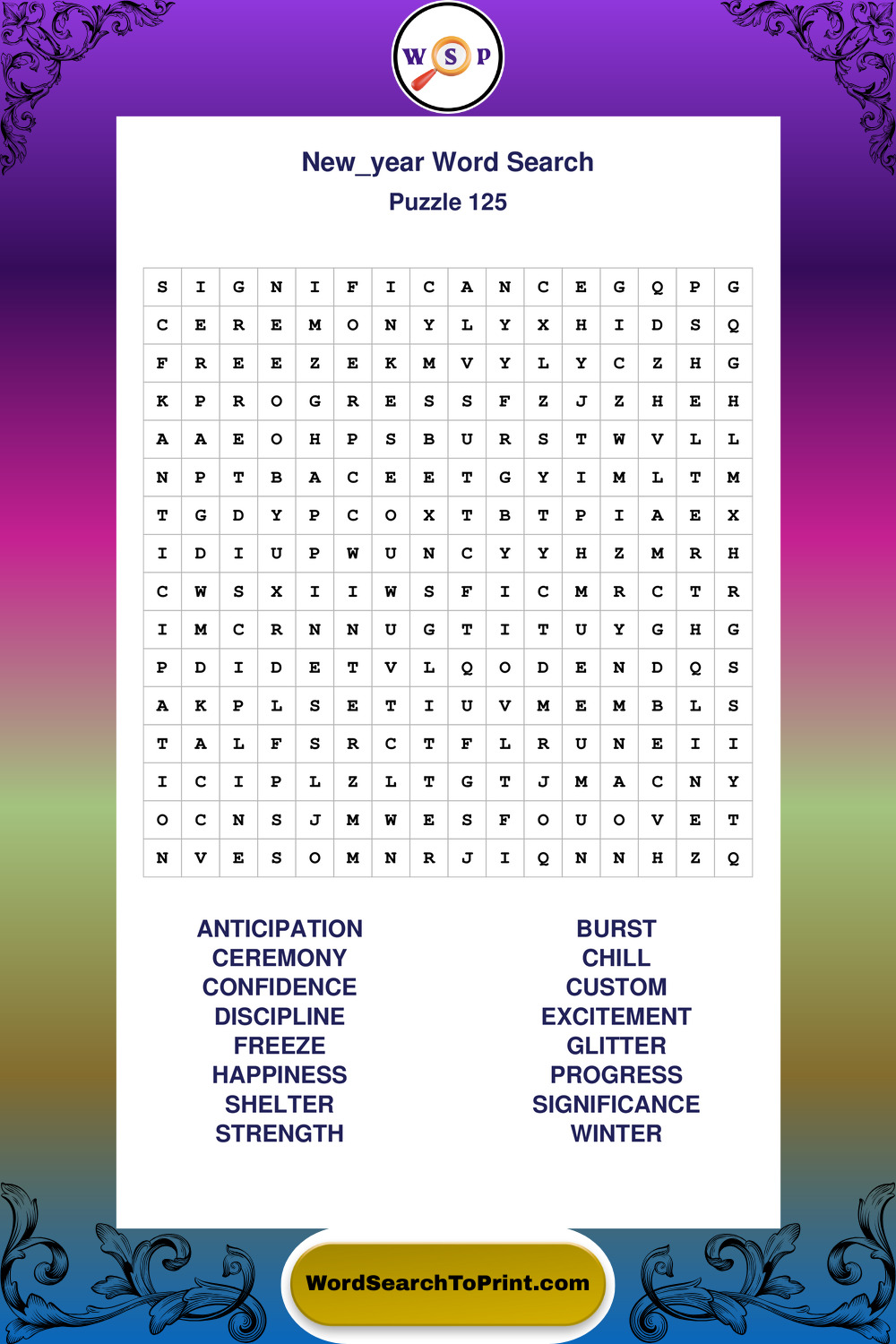 W S P

New_year Word Search
Puzzle 125

| S | I | G | N | I | F | I | C | A | N | C | E | G | Q | P | G |
|---|---|---|---|---|---|---|---|---|---|---|---|---|---|---|---|
| C | E | R | E | M | O | N | Y | L | Y | X | H | I | D | S | Q |
| F | R | E | E | Z | E | K | M | V | Y | L | Y | C | Z | H | G |
| K | P | R | O | G | R | E | S | S | F | Z | J | Z | H | E | H |
| A | A | E | O | H | P | S | B | U | R | S | T | W | V | L | L |
| N | P | T | B | A | C | E | E | T | G | Y | I | M | L | T | M |
| T | G | D | Y | P | C | O | X | T | B | T | P | I | A | E | X |
| I | D | I | U | P | W | U | N | C | Y | Y | H | Z | M | R | H |
| C | W | S | X | I | I | W | S | F | I | C | M | R | C | T | R |
| I | M | C | R | N | N | U | G | T | I | T | U | Y | G | H | G |
| P | D | I | D | E | T | V | L | Q | O | D | E | N | D | Q | S |
| A | K | P | L | S | E | T | I | U | V | M | E | M | B | L | S |
| T | A | L | F | S | R | C | T | F | L | R | U | N | E | I | I |
| I | C | I | P | L | Z | L | T | G | T | J | M | A | C | N | Y |
| O | C | N | S | J | M | W | E | S | F | O | U | O | V | E | T |
| N | V | E | S | O | M | N | R | J | I | Q | N | N | H | Z | Q |

ANTICIPATION
CEREMONY
CONFIDENCE
DISCIPLINE
FREEZE
HAPPINESS
SHELTER
STRENGTH

BURST
CHILL
CUSTOM
EXCITEMENT
GLITTER
PROGRESS
SIGNIFICANCE
WINTER

WordSearchToPrint.com